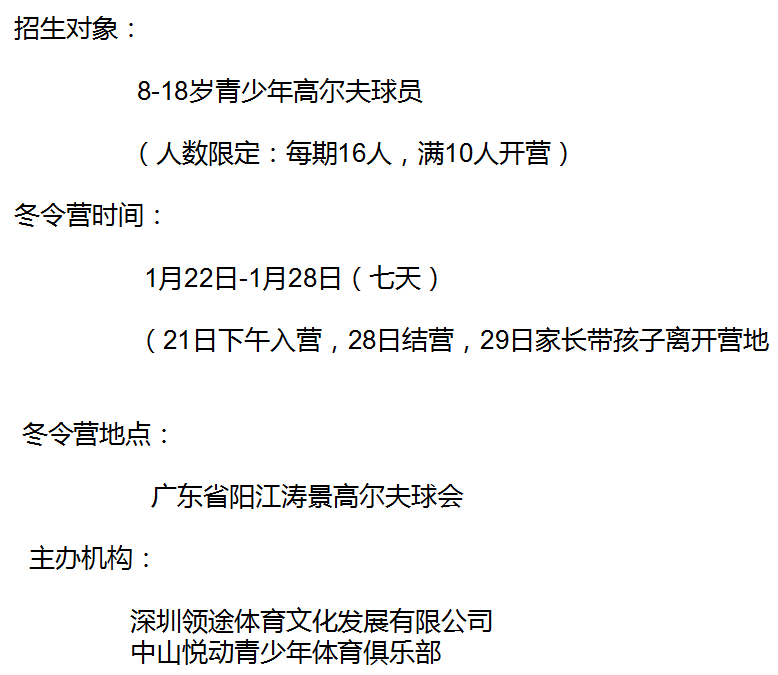 招生对象：

8-18岁青少年高尔夫球员

（人数限定：每期16人，满10人开营）

冬令营时间：

1月22日-1月28日（七天）

（21日下午入营，28日结营，29日家长带孩子离开营地

冬令营地点：

广东省阳江涛景高尔夫球会

主办机构：

深圳领途体育文化发展有限公司
中山悦动青少年体育俱乐部